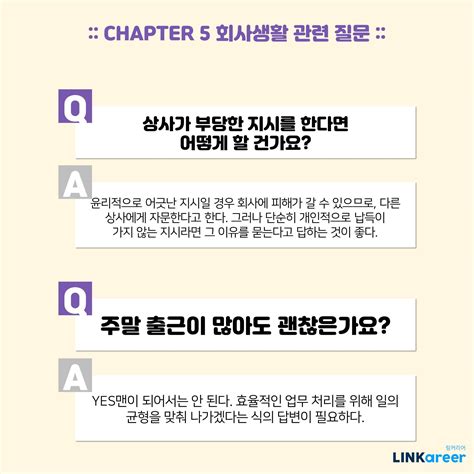 :: CHAPTER 5 회사생활 관련 질문 ::

Q

상사가 부당한 지시를 한다면
어떻게 할 건가요?

A

윤리적으로 어긋난 지시일 경우 회사에 피해가 갈 수 있으므로, 다른 상사에게 자문한다고 한다. 그러나 단순히 개인적으로 납득이 가지 않는 지시라면 그 이유를 묻는다고 답하는 것이 좋다.

Q

주말 출근이 많아도 괜찮은가요?

A

YES맨이 되어서는 안 된다. 효율적인 업무 처리를 위해 일의 균형을 맞춰 나가겠다는 식의 답변이 필요하다.

링커리어
LINKareer